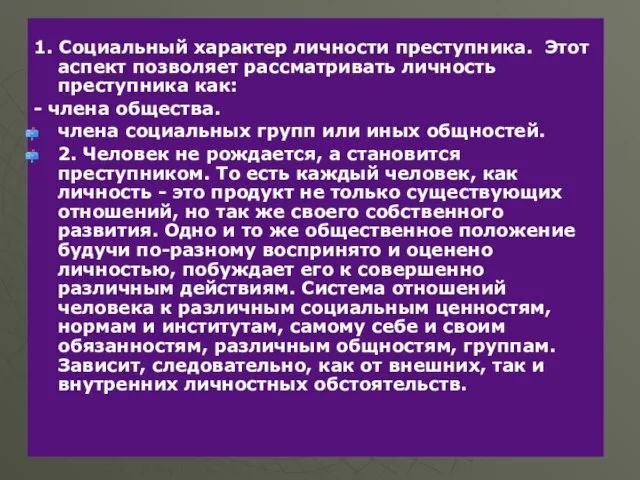 1. Социальный характер личности преступника. Этот аспект позволяет рассматривать личность преступника как:

- члена общества.

члена социальных групп или иных общностей.

2. Человек не рождается, а становится преступником. То есть каждый человек, как личность - это продукт не только существующих отношений, но так же своего собственного развития. Одно и то же общественное положение будучи по-разному воспринято и оценено личностью, побуждает его к совершенно различным действиям. Система отношений человека к различным социальным ценностям, нормам и институтам, самому себе и своим обязанностям, различным общностям, группам. Зависит, следовательно, как от внешних, так и внутренних личностных обстоятельств.